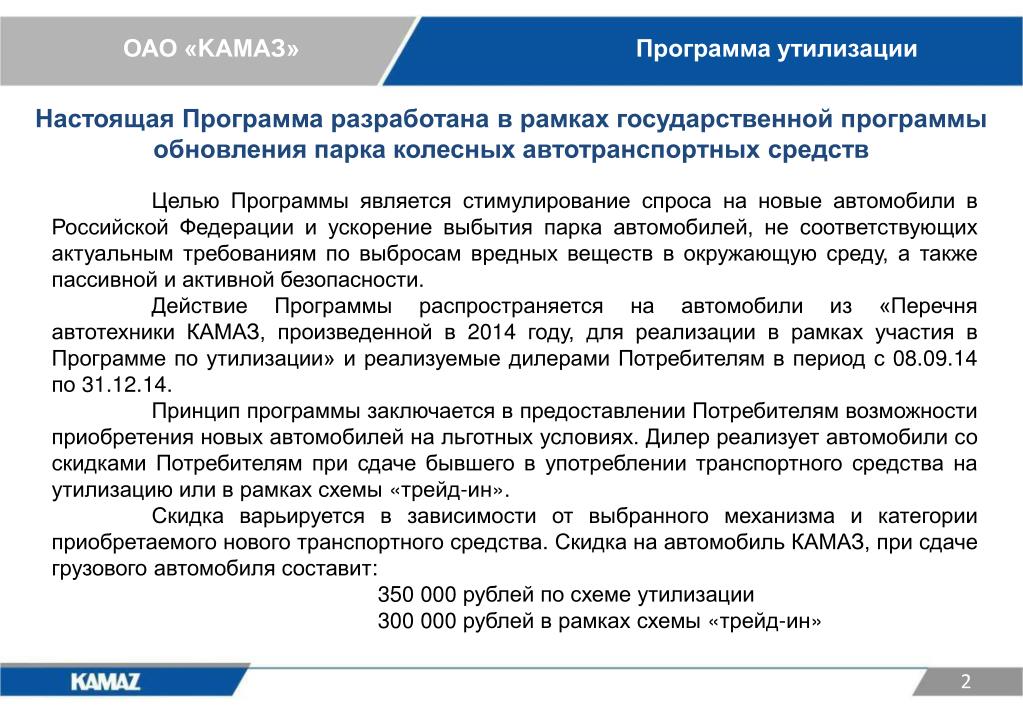 ОАО «КАМАЗ»

Программа утилизации

Настоящая Программа разработана в рамках государственной программы обновления парка колесных автотранспортных средств

Целью Программы является стимулирование спроса на новые автомобили в Российской Федерации и ускорение выбытия парка автомобилей, не соответствующих актуальным требованиям по выбросам вредных веществ в окружающую среду, а также пассивной и активной безопасности.

Действие Программы распространяется на автомобили из «Перечня автотехники КАМАЗ, произведенной в 2014 году, для реализации в рамках участия в Программе по утилизации» и реализуемые дилерами Потребителям в период с 08.09.14 по 31.12.14.

Принцип программы заключается в предоставлении Потребителям возможности приобретения новых автомобилей на льготных условиях. Дилер реализует автомобили со скидками Потребителям при сдаче бывшего в употреблении транспортного средства на утилизацию или в рамках схемы «трейд-ин».

Скидка варьируется в зависимости от выбранного механизма и категории приобретаемого нового транспортного средства. Скидка на автомобиль КАМАЗ, при сдаче грузового автомобиля составит:

350 000 рублей по схеме утилизации

300 000 рублей в рамках схемы «трейд-ин»

KAMAZ

2